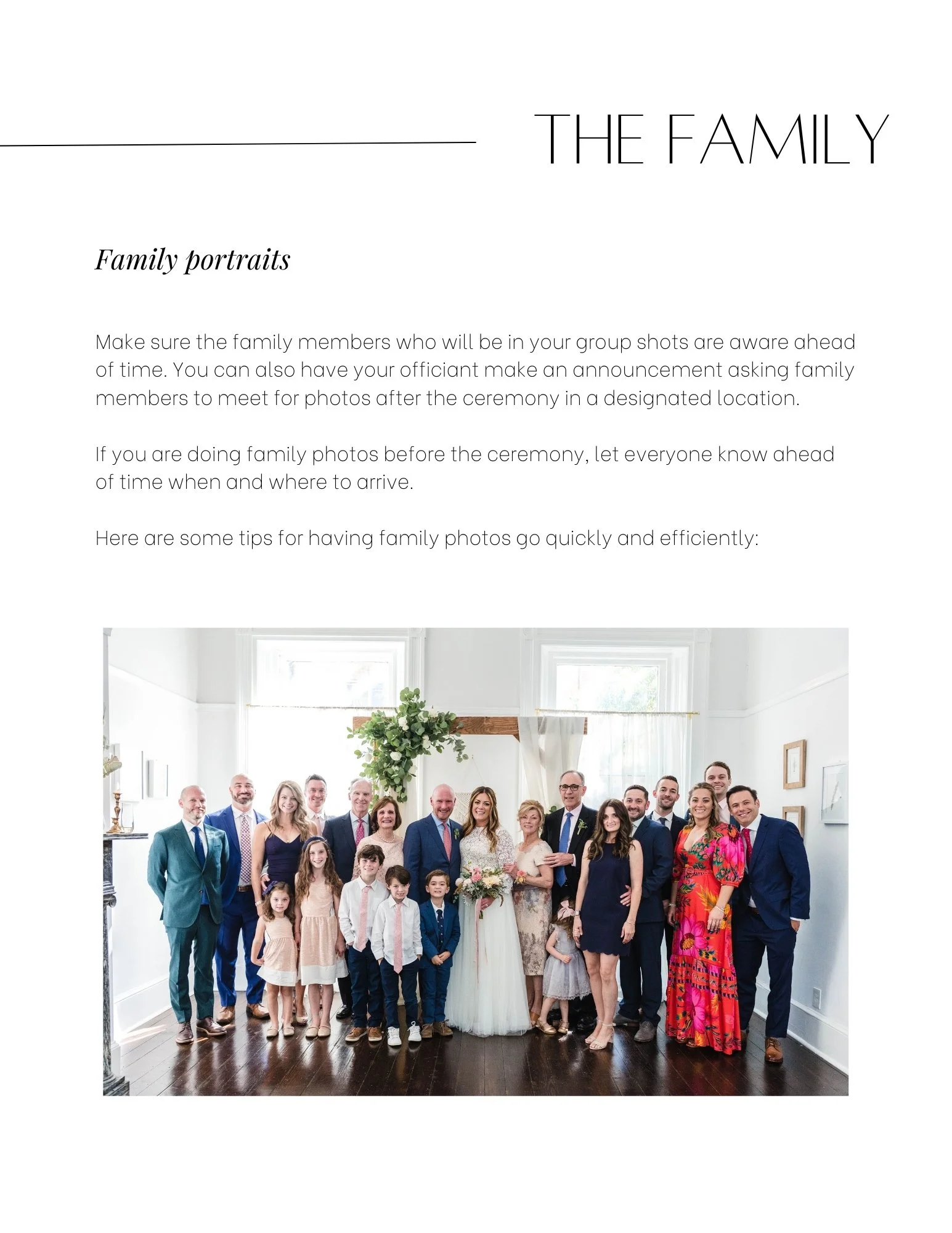 THE FAMILY

Family portraits

Make sure the family members who will be in your group shots are aware ahead of time. You can also have your officiant make an announcement asking family members to meet for photos after the ceremony in a designated location.

If you are doing family photos before the ceremony, let everyone know ahead of time when and where to arrive.

Here are some tips for having family photos go quickly and efficiently: